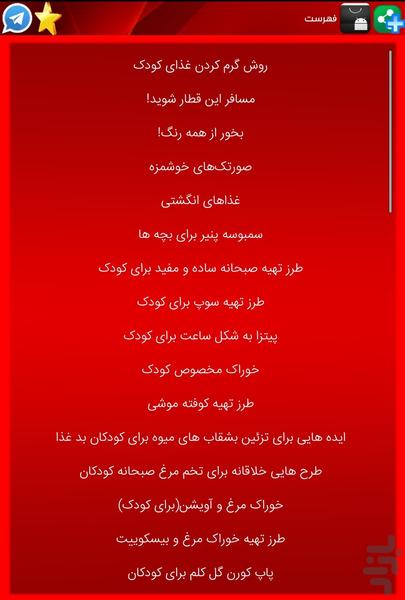 فهرست

روش گرم کردن غذای کودک

مسافر این قطار شوید!

بخور از همه رنگ!

صورتک‌های خوشمزه

غذاهای انگشتی

سمبوسه پنیر برای بچه ها

طرز تهیه صبحانه ساده و مفید برای کودک

طرز تهیه سوپ برای کودک

پیتزا به شکل ساعت برای کودک

خوراک مخصوص کودک

طرز تهیه کوفته موشی

ایده هایی برای تزئین بشقاب های میوه برای کودکان بد غذا

طرح هایی خلاقانه برای تخم مرغ صبحانه کودکان

خوراک مرغ و آویشن(برای کودک)

طرز تهیه خوراک مرغ و بیسکوییت

پاپ کورن گل کلم برای کودکان

بازار